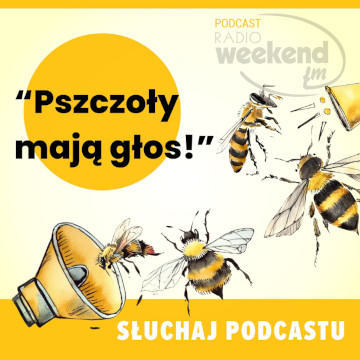 PODCAST
RADIO
weekend
fm

“Pszczoły mają głos!”

SŁUCHAJ PODCASTU